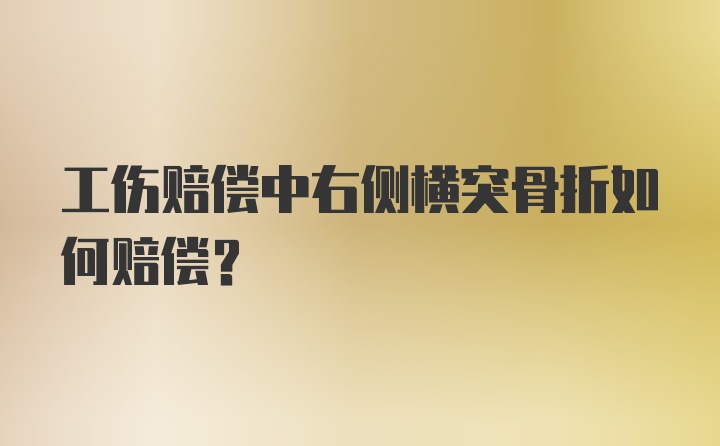 工伤赔偿中右侧横突骨折如何赔偿？